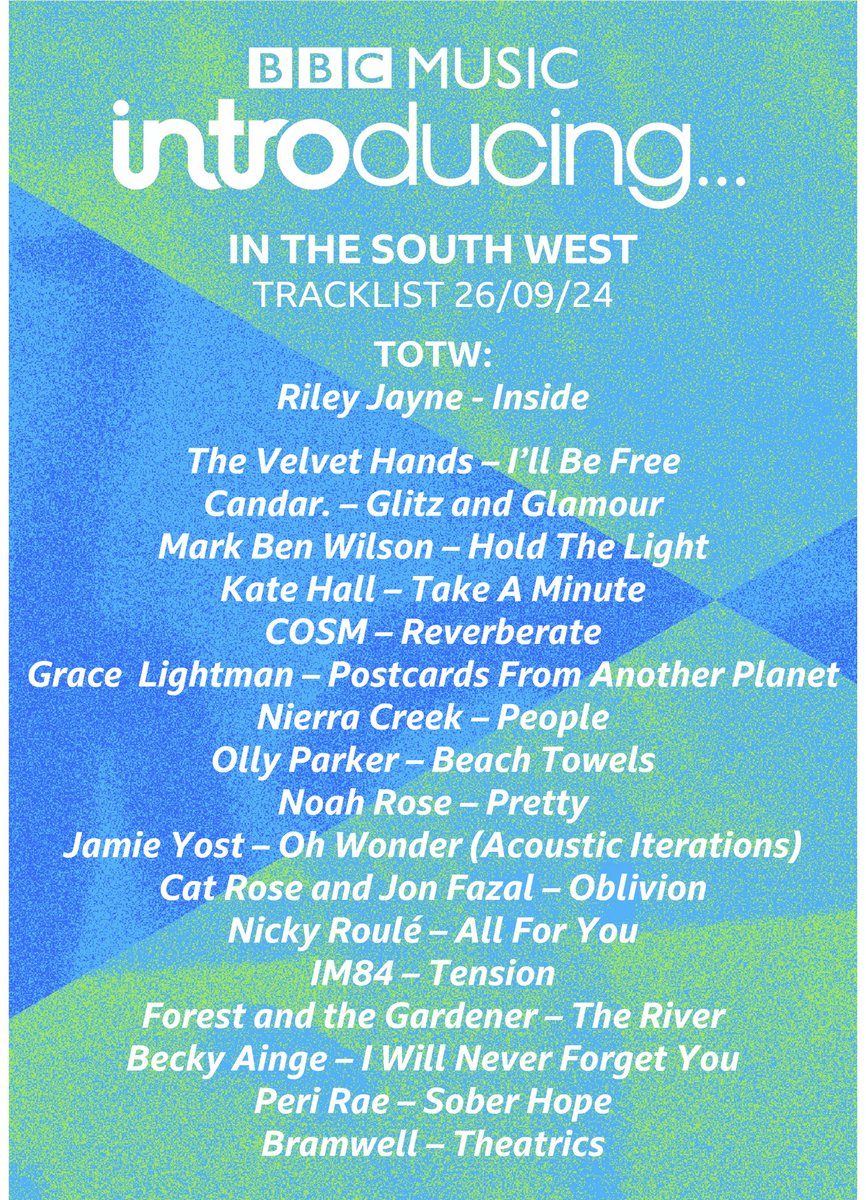 BBC MUSIC
introducing...

IN THE SOUTH WEST
TRACKLIST 26/09/24

TOTW:
Riley Jayne - Inside

The Velvet Hands – I'll Be Free
Candar. – Glitz and Glamour
Mark Ben Wilson – Hold The Light
Kate Hall – Take A Minute
COSM – Reverberate
Grace Lightman – Postcards From Another Planet
Nierra Creek – People
Olly Parker – Beach Towels
Noah Rose – Pretty
Jamie Yost – Oh Wonder (Acoustic Iterations)
Cat Rose and Jon Fazal – Oblivion
Nicky Roulé – All For You
IM84 – Tension
Forest and the Gardener – The River
Becky Ainge – I Will Never Forget You
Peri Rae – Sober Hope
Bramwell – Theatrics